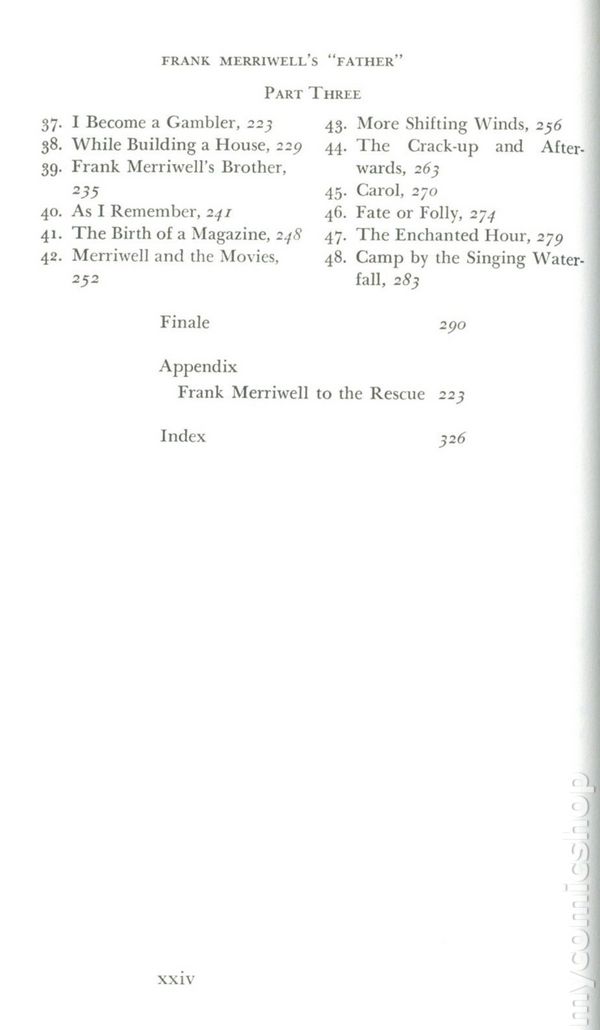 FRANK MERRIWELL'S "FATHER"

PART THREE

37. I Become a Gambler, 223
38. While Building a House, 229
39. Frank Merriwell's Brother, 235
40. As I Remember, 241
41. The Birth of a Magazine, 248
42. Merriwell and the Movies, 252

43. More Shifting Winds, 256
44. The Crack-up and Afterwards, 263
45. Carol, 270
46. Fate or Folly, 274
47. The Enchanted Hour, 279
48. Camp by the Singing Waterfall, 283

Finale 290

Appendix
Frank Merriwell to the Rescue 223

Index 326

xxiv

mycomicshop